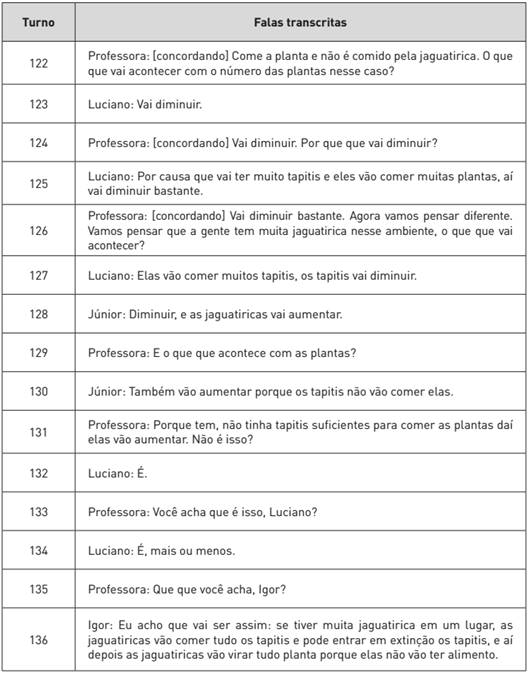 | Turno | Falas transcritas |
|---|---|
| 122 | Professora: [concordando] Come a planta e não é comido pela jaguatirica. O que que vai acontecer com o número das plantas nesse caso? |
| 123 | Luciano: Vai diminuir. |
| 124 | Professora: [concordando] Vai diminuir. Por que que vai diminuir? |
| 125 | Luciano: Por causa que vai ter muito tapitis e eles vão comer muitas plantas, aí vai diminuir bastante. |
| 126 | Professora: [concordando] Vai diminuir bastante. Agora vamos pensar diferente. Vamos pensar que a gente tem muita jaguatirica nesse ambiente, o que que vai acontecer? |
| 127 | Luciano: Elas vão comer muitos tapitis, os tapitis vai diminuir. |
| 128 | Júnior: Diminuir, e as jaguatiricas vai aumentar. |
| 129 | Professora: E o que que acontece com as plantas? |
| 130 | Júnior: Também vão aumentar porque os tapitis não vão comer elas. |
| 131 | Professora: Porque tem, não tinha tapitis suficientes para comer as plantas daí elas vão aumentar. Não é isso? |
| 132 | Luciano: É. |
| 133 | Professora: Você acha que é isso, Luciano? |
| 134 | Luciano: É, mais ou menos. |
| 135 | Professora: Que que você acha, Igor? |
| 136 | Igor: Eu acho que vai ser assim: se tiver muita jaguatirica em um lugar, as jaguatiricas vão comer tudo os tapitis e pode entrar em extinção os tapitis, e aí depois as jaguatiricas vão virar tudo planta porque elas não vão ter alimento. |